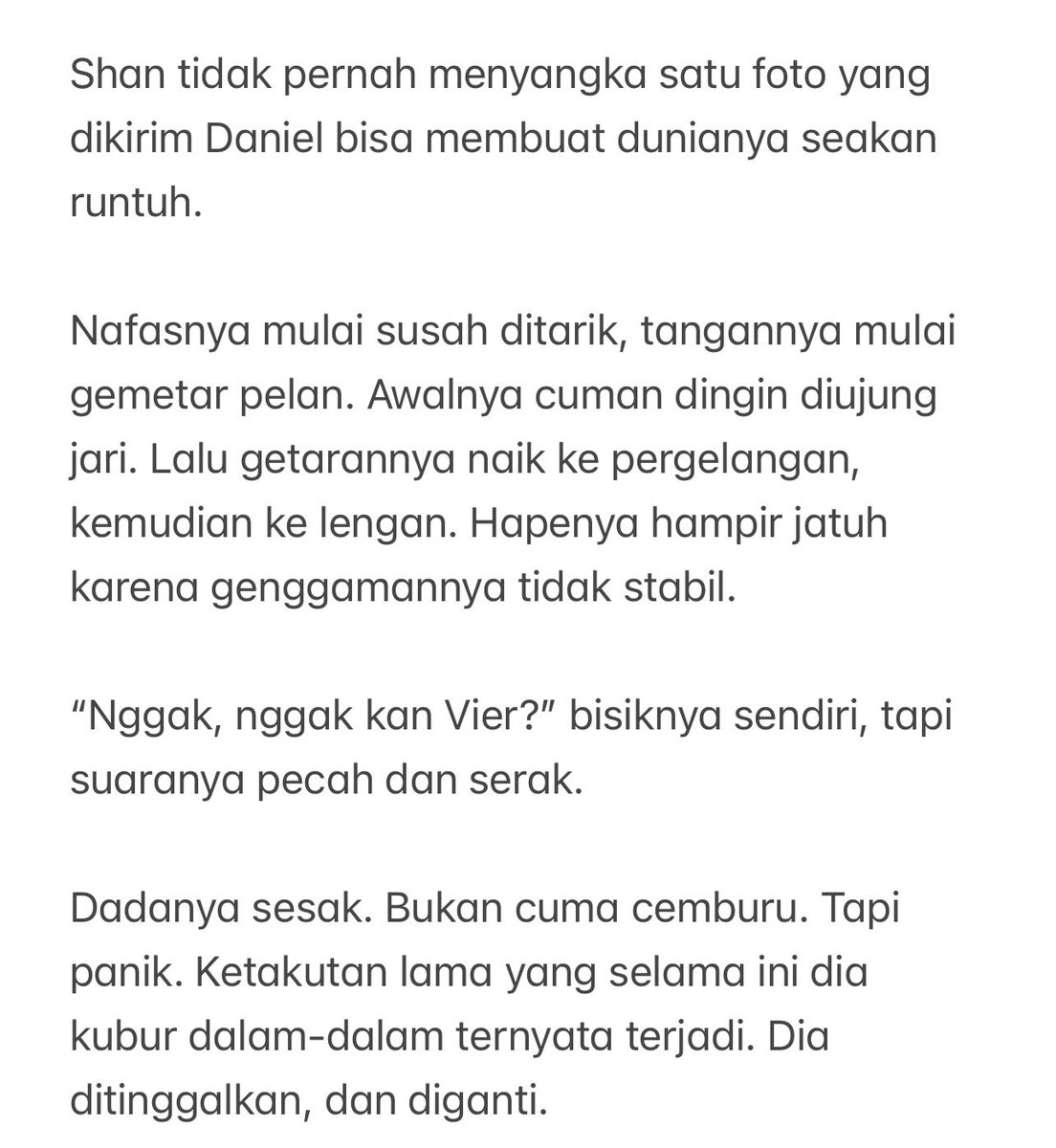 Shan tidak pernah menyangka satu foto yang dikirim Daniel bisa membuat dunianya seakan runtuh.

Nafasnya mulai susah ditarik, tangannya mulai gemetar pelan. Awalnya cuman dingin diujung jari. Lalu getarannya naik ke pergelangan, kemudian ke lengan. Hapenya hampir jatuh karena genggamannya tidak stabil.

“Nggak, nggak kan Vier?” bisiknya sendiri, tapi suaranya pecah dan serak.

Dadanya sesak. Bukan cuma cemburu. Tapi panik. Ketakutan lama yang selama ini dia kubur dalam-dalam ternyata terjadi. Dia ditinggalkan, dan diganti.